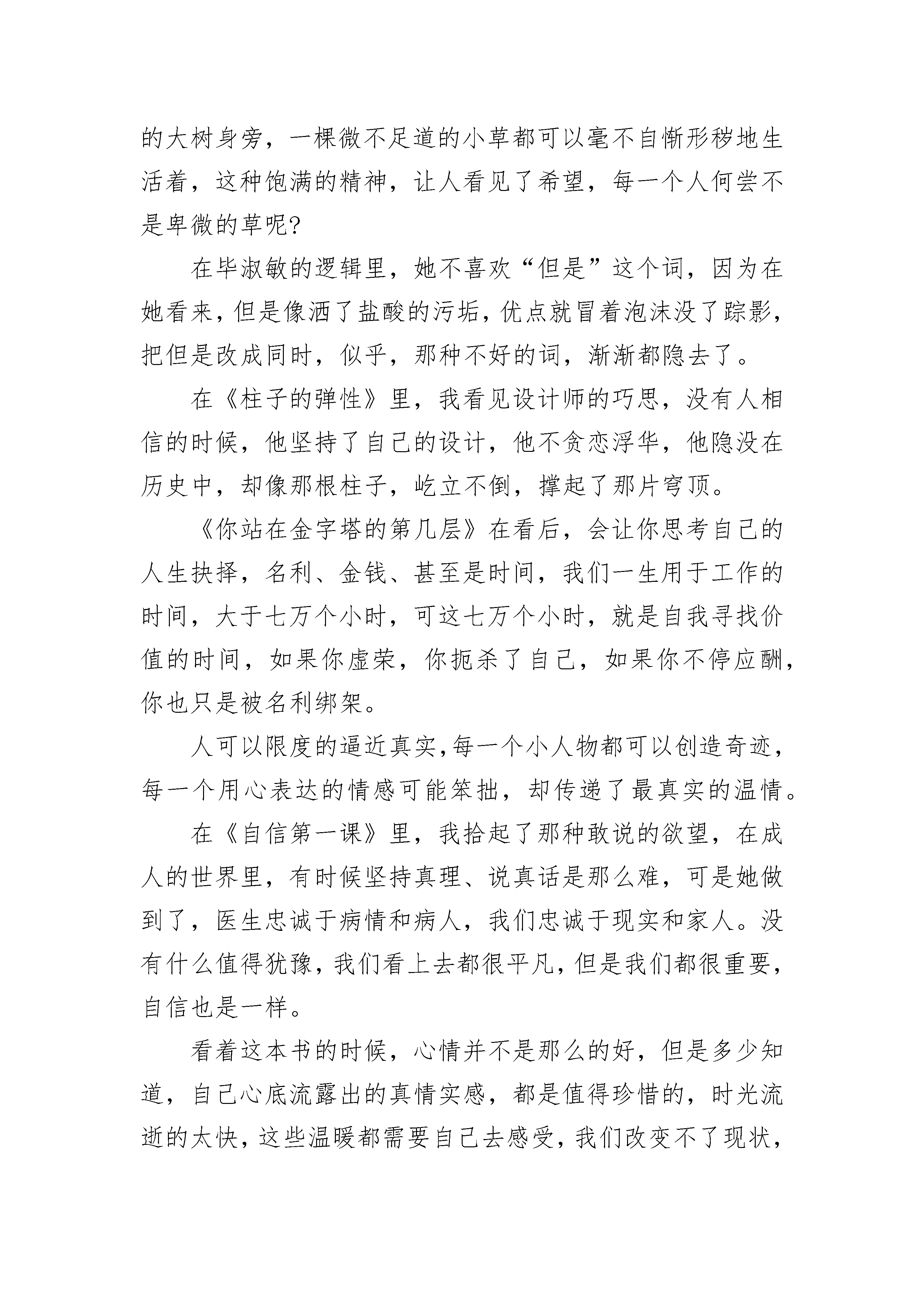 的大树身旁，一棵微不足道的小草都可以毫不自惭形秽地生活着，这种饱满的精神，让人看见了希望，每一个人何尝不是卑微的草呢?

在毕淑敏的逻辑里，她不喜欢“但是”这个词，因为在她看来，但是像洒了盐酸的污垢，优点就冒着泡沫没了踪影，把但是改成同时，似乎，那种不好的词，渐渐都隐去了。

在《柱子的弹性》里，我看见设计师的巧思，没有人相信的时候，他坚持了自己的设计，他不贪恋浮华，他隐没在历史中，却像那根柱子，屹立不倒，撑起了那片穹顶。

《你站在金字塔的第几层》在看后，会让你思考自己的人生抉择，名利、金钱、甚至是时间，我们一生用于工作的时间，大于七万个小时，可这七万个小时，就是自我寻找价值的时间，如果你虚荣，你扼杀了自己，如果你不停应酬，你也只是被名利绑架。

人可以限度的逼近真实，每一个小人物都可以创造奇迹，每一个用心表达的情感可能笨拙，却传递了最真实的温情。

在《自信第一课》里，我拾起了那种敢说的欲望，在成人的世界里，有时候坚持真理、说真话是那么难，可是她做到了，医生忠诚于病情和病人，我们忠诚于现实和家人。没有什么值得犹豫，我们看上去都很平凡，但是我们都很重要，自信也是一样。

看着这本书的时候，心情并不是那么的好，但是多少知道，自己心底流露出的真情实感，都是值得珍惜的，时光流逝的太快，这些温暖都需要自己去感受，我们改变不了现状，